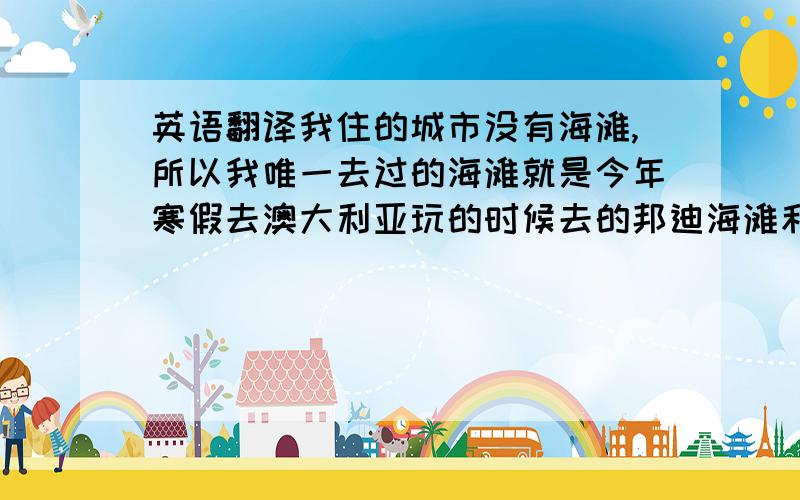 英语翻译我住的城市没有海滩,所以我唯一去过的海滩就是今年寒假去澳大利亚玩的时候去的邦迪海滩和